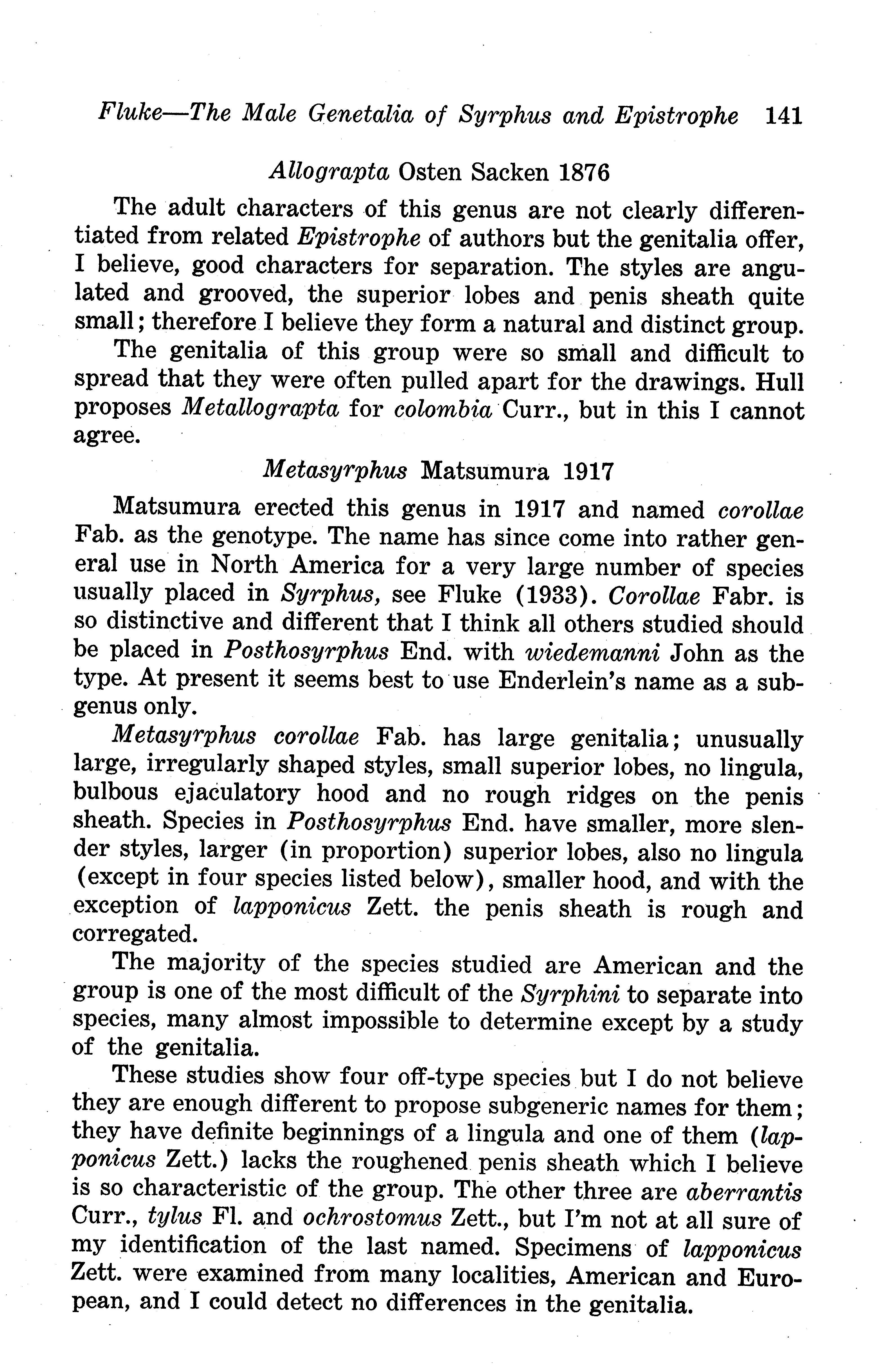 Fluke—The Male Genetalia of Syrphus and Epistrophe 141

Allograpta Osten Sacken 1876

The adult characters of this genus are not clearly differentiated from related Epistrophe of authors but the genitalia offer, I believe, good characters for separation. The styles are angulated and grooved, the superior lobes and penis sheath quite small; therefore I believe they form a natural and distinct group.

The genitalia of this group were so small and difficult to spread that they were often pulled apart for the drawings. Hull proposes Metallograpta for colombia Curr., but in this I cannot agree.

Metasyrphus Matsumura 1917

Matsumura erected this genus in 1917 and named corollae Fab. as the genotype. The name has since come into rather general use in North America for a very large number of species usually placed in Syrphus, see Fluke (1933). Corollae Fabr. is so distinctive and different that I think all others studied should be placed in Posthosyrphus End. with wiedemanni John as the type. At present it seems best to use Enderlein's name as a subgenus only.

Metasyrphus corollae Fab. has large genitalia; unusually large, irregularly shaped styles, small superior lobes, no lingula, bulbous ejaculatory hood and no rough ridges on the penis sheath. Species in Posthosyrphus End. have smaller, more slender styles, larger (in proportion) superior lobes, also no lingula (except in four species listed below), smaller hood, and with the exception of lapponicus Zett. the penis sheath is rough and corregated.

The majority of the species studied are American and the group is one of the most difficult of the Syrphini to separate into species, many almost impossible to determine except by a study of the genitalia.

These studies show four off-type species but I do not believe they are enough different to propose subgeneric names for them; they have definite beginnings of a lingula and one of them (lapponicus Zett.) lacks the roughened penis sheath which I believe is so characteristic of the group. The other three are aberrantis Curr., tylus Fl. and ochrostomus Zett., but I'm not at all sure of my identification of the last named. Specimens of lapponicus Zett. were examined from many localities, American and European, and I could detect no differences in the genitalia.